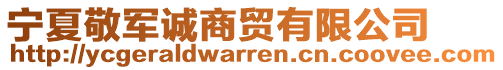 宁夏敬军诚商贸有限公司
http://ycgeraldwarren.cn.coovee.com